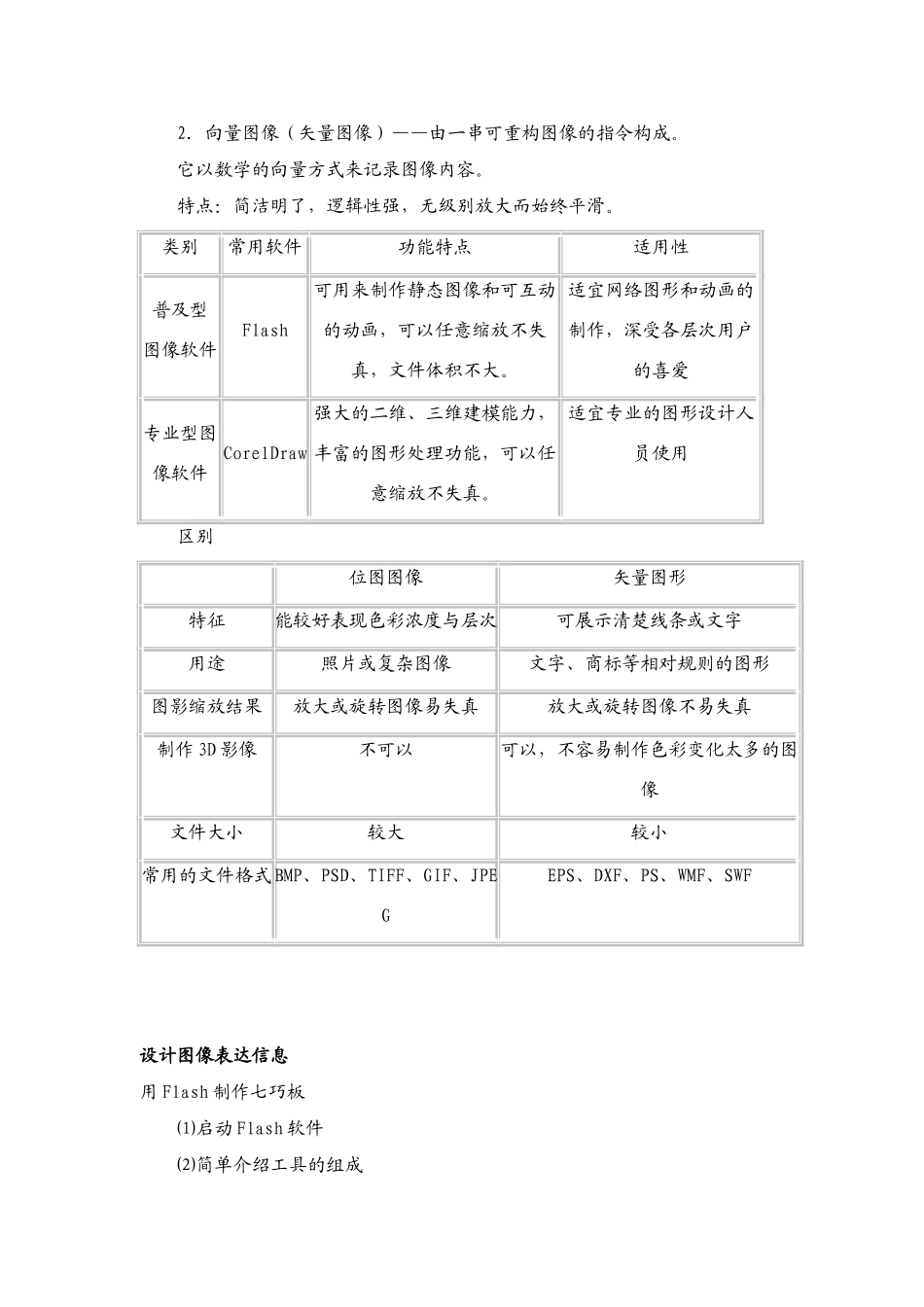 2. 向量图像（矢量图像）——由一串可重构图像的指令构成。

它以数学的向量方式来记录图像内容。

特点：简洁明了，逻辑性强，无级别放大而始终平滑。

| 类别 | 常用软件 | 功能特点 | 适用性 |
|---|---|---|---|
| 普及型图像软件 | Flash | 可用来制作静态图像和可互动的动画，可以任意缩放不失真，文件体积不大。 | 适宜网络图形和动画的制作，深受各层次用户的喜爱 |
| 专业型图像软件 | CorelDraw | 强大的二维、三维建模能力，丰富的图形处理功能，可以任意缩放不失真。 | 适宜专业的图形设计人员使用 |

区别

| | 位图图像 | 矢量图形 |
|---|---|---|
| 特征 | 能较好表现色彩浓度与层次 | 可展示清楚线条或文字 |
| 用途 | 照片或复杂图像 | 文字、商标等相对规则的图形 |
| 图影缩放结果 | 放大或旋转图像易失真 | 放大或旋转图像不易失真 |
| 制作 3D 影像 | 不可以 | 可以，不容易制作色彩变化太多的图像 |
| 文件大小 | 较大 | 较小 |
| 常用的文件格式 | BMP、PSD、TIFF、GIF、JPEG | EPS、DXF、PS、WMF、SWF |

设计图像表达信息

用 Flash 制作七巧板

(1)启动 Flash 软件

(2)简单介绍工具的组成